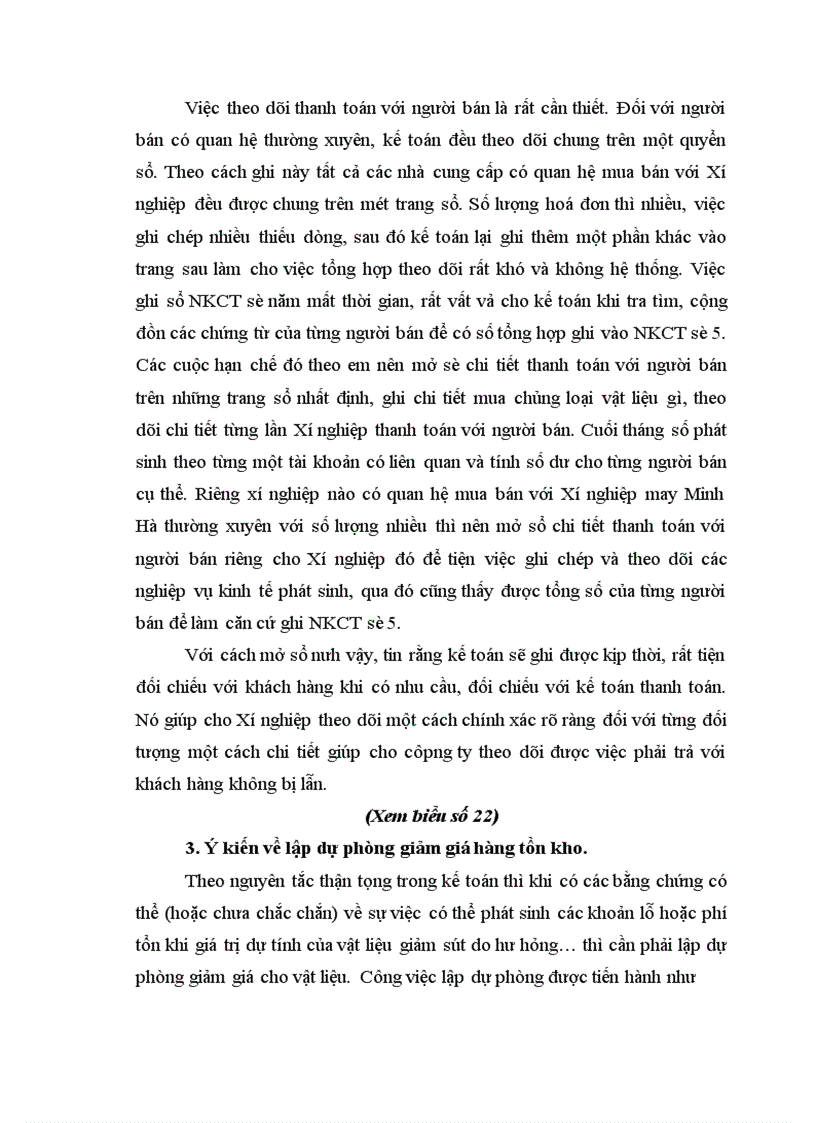 Việc theo dõi thanh toán với người bán là rất cần thiết. Đối với người bán có quan hệ thường xuyên, kế toán đều theo dõi chung trên một quyển sổ. Theo cách ghi này tất cả các nhà cung cấp có quan hệ mua bán với Xí nghiệp đều được chung trên mét trang sổ. Số lượng hoá đơn thì nhiều, việc ghi chép nhiều thiếu dòng, sau đó kế toán lại ghi thêm một phần khác vào trang sau làm cho việc tổng hợp theo dõi rất khó và không hệ thống. Việc ghi sổ NKCT sè năm mất thời gian, rất vất vả cho kế toán khi tra tìm, cộng đồn các chứng từ của từng người bán để có số tổng hợp ghi vào NKCT sè 5. Các cuộc hạn chế đó theo em nên mở sè chi tiết thanh toán với người bán trên những trang sổ nhất định, ghi chi tiết mua chủng loại vật liệu gì, theo dõi chi tiết từng lần Xí nghiệp thanh toán với người bán. Cuối tháng số phát sinh theo từng một tài khoản có liên quan và tính số dư cho từng người bán cụ thể. Riêng xí nghiệp nào có quan hệ mua bán với Xí nghiệp may Minh Hà thường xuyên với số lượng nhiều thì nên mở sổ chi tiết thanh toán với người bán riêng cho Xí nghiệp đó để tiện việc ghi chép và theo dõi các nghiệp vụ kinh tế phát sinh, qua đó cũng thấy được tổng số của từng người bán để làm căn cứ ghi NKCT sè 5.

Với cách mở sổ nưh vậy, tin rằng kế toán sẽ ghi được kịp thời, rất tiện đối chiếu với khách hàng khi có nhu cầu, đối chiếu với kế toán thanh toán. Nó giúp cho Xí nghiệp theo dõi một cách chính xác rõ ràng đối với từng đối tượng một cách chi tiết giúp cho côpng ty theo dõi được việc phải trả với khách hàng không bị lẫn.

(Xem biểu số 22)

3. Ý kiến về lập dự phòng giảm giá hàng tồn kho.

Theo nguyên tắc thận tọng trong kế toán thì khi có các bằng chứng có thể (hoặc chưa chắc chắn) về sự việc có thể phát sinh các khoản lỗ hoặc phí tổn khi giá trị dự tính của vật liệu giảm sút do hư hỏng… thì cần phải lập dự phòng giảm giá cho vật liệu. Công việc lập dự phòng được tiến hành như